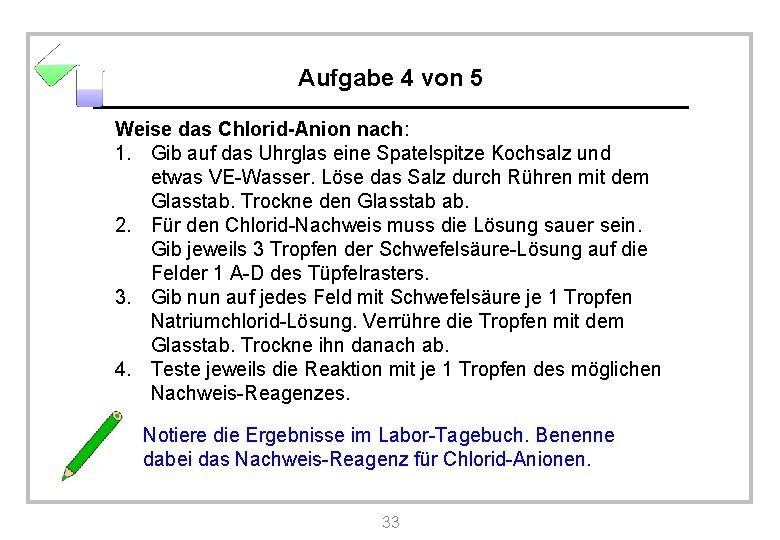 Aufgabe 4 von 5

Weise das Chlorid-Anion nach:
1. Gib auf das Uhrglas eine Spatelspitze Kochsalz und etwas VE-Wasser. Löse das Salz durch Rühren mit dem Glasstab. Trockne den Glasstab ab.
2. Für den Chlorid-Nachweis muss die Lösung sauer sein. Gib jeweils 3 Tropfen der Schwefelsäure-Lösung auf die Felder 1 A-D des Tüpfelrasters.
3. Gib nun auf jedes Feld mit Schwefelsäure je 1 Tropfen Natriumchlorid-Lösung. Verrühre die Tropfen mit dem Glasstab. Trockne ihn danach ab.
4. Teste jeweils die Reaktion mit je 1 Tropfen des möglichen Nachweis-Reagenzes.

Notiere die Ergebnisse im Labor-Tagebuch. Benenne dabei das Nachweis-Reagenz für Chlorid-Anionen.

33